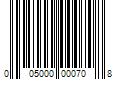 0 05000 00070 8